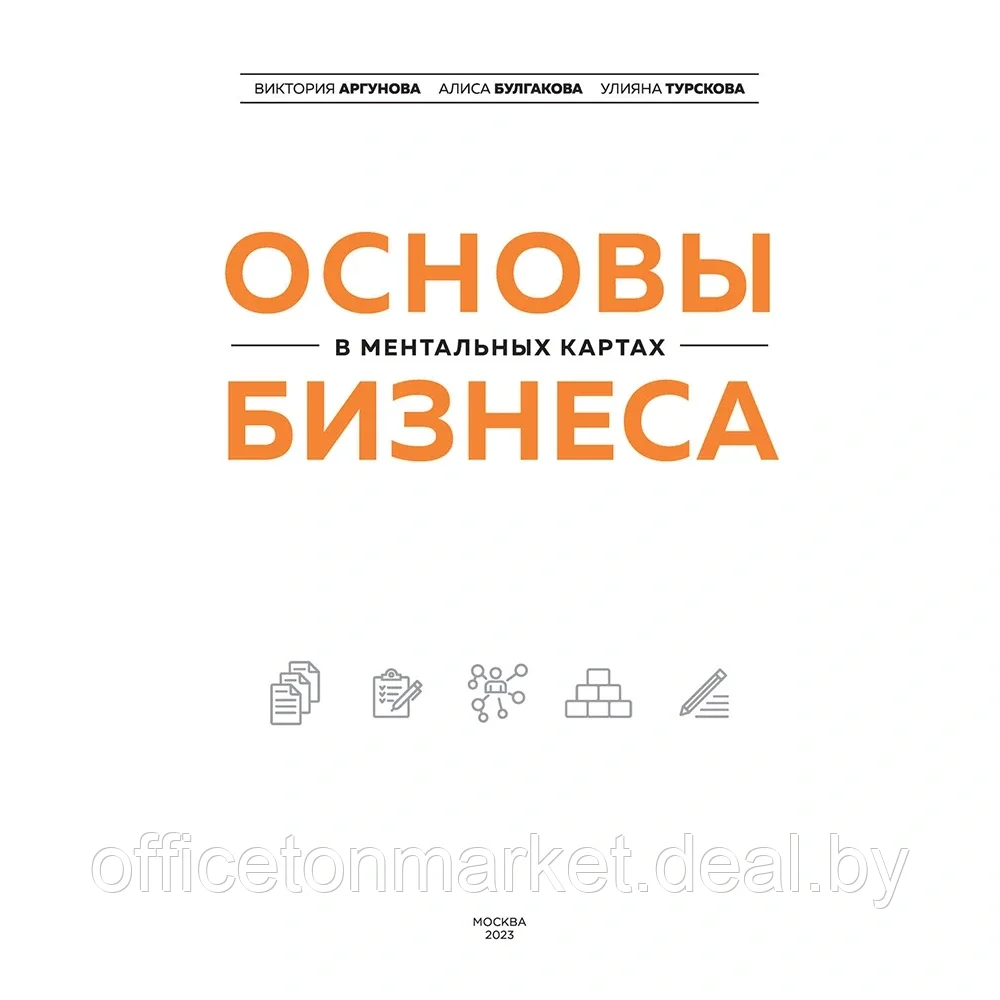 ВИКТОРИЯ АРГУНОВА АЛИСА БУЛГАКОВА УЛИЯНА ТУРСКОВА

ОСНОВЫ
В МЕНТАЛЬНЫХ КАРТАХ
БИЗНЕСА

officetonmarket.deal.by

МОСКВА
2023